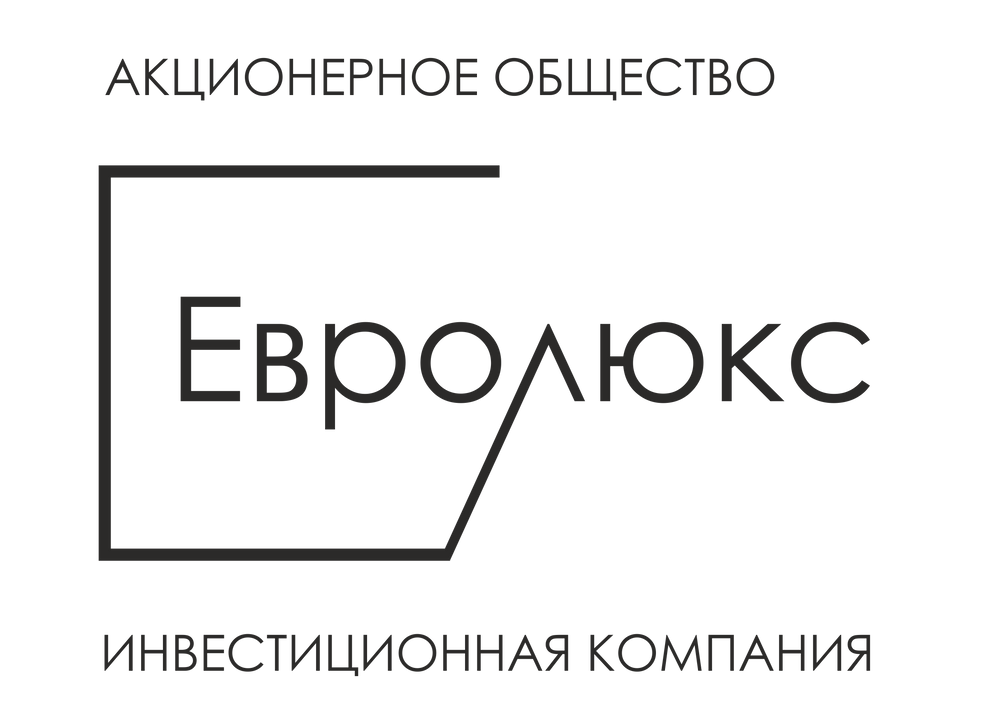 АКЦИОНЕРНОЕ ОБЩЕСТВО

Евролюкс

ИНВЕСТИЦИОННАЯ КОМПАНИЯ